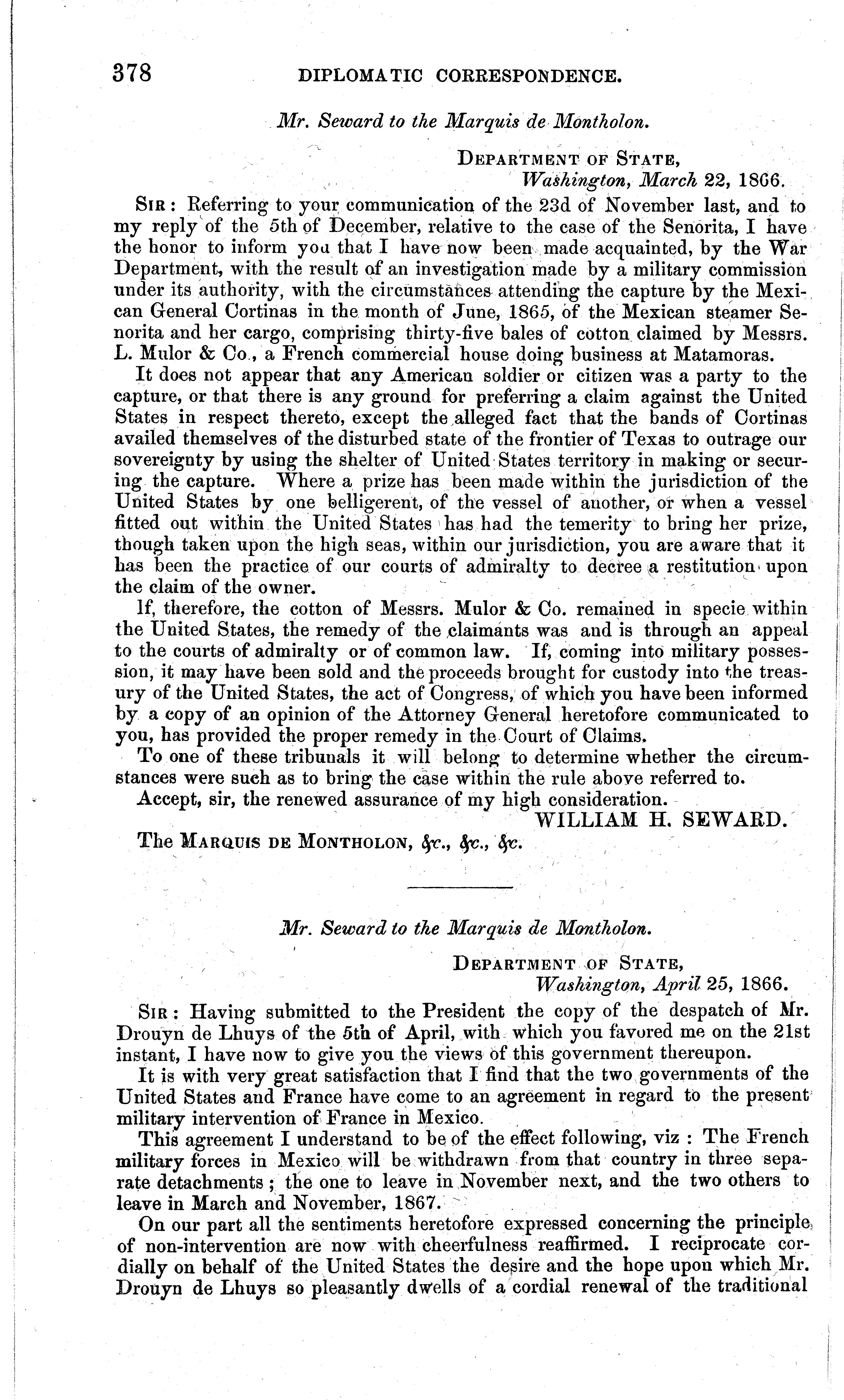 378 DIPLOMATIC CORRESPONDENCE.

Mr. Seward to the Marquis de Montholon.

DEPARTMENT OF STATE,
Washington, March 22, 1866.

SIR: Referring to your communication of the 23d of November last, and to my reply of the 5th of December, relative to the case of the Senorita, I have the honor to inform you that I have now been made acquainted, by the War Department, with the result of an investigation made by a military commission under its authority, with the circumstances attending the capture by the Mexican General Cortinas in the month of June, 1865, of the Mexican steamer Senorita and her cargo, comprising thirty-five bales of cotton claimed by Messrs. L. Mulor & Co., a French commercial house doing business at Matamoras.

It does not appear that any American soldier or citizen was a party to the capture, or that there is any ground for preferring a claim against the United States in respect thereto, except the alleged fact that the bands of Cortinas availed themselves of the disturbed state of the frontier of Texas to outrage our sovereignty by using the shelter of United States territory in making or securing the capture. Where a prize has been made within the jurisdiction of the United States by one belligerent, of the vessel of another, or when a vessel fitted out within the United States has had the temerity to bring her prize, though taken upon the high seas, within our jurisdiction, you are aware that it has been the practice of our courts of admiralty to decree a restitution upon the claim of the owner.

If, therefore, the cotton of Messrs. Mulor & Co. remained in specie within the United States, the remedy of the claimants was and is through an appeal to the courts of admiralty or of common law. If, coming into military possession, it may have been sold and the proceeds brought for custody into the treasury of the United States, the act of Congress, of which you have been informed by a copy of an opinion of the Attorney General heretofore communicated to you, has provided the proper remedy in the Court of Claims.

To one of these tribunals it will belong to determine whether the circumstances were such as to bring the case within the rule above referred to.

Accept, sir, the renewed assurance of my high consideration.

WILLIAM H. SEWARD.

The MARQUIS DE MONTHOLON, &c., &c., &c.

Mr. Seward to the Marquis de Montholon.

DEPARTMENT OF STATE,
Washington, April 25, 1866.

SIR: Having submitted to the President the copy of the despatch of Mr. Drouyn de Lhuys of the 5th of April, with which you favored me on the 21st instant, I have now to give you the views of this government thereupon.

It is with very great satisfaction that I find that the two governments of the United States and France have come to an agreement in regard to the present military intervention of France in Mexico.

This agreement I understand to be of the effect following, viz: The French military forces in Mexico will be withdrawn from that country in three separate detachments; the one to leave in November next, and the two others to leave in March and November, 1867.

On our part all the sentiments heretofore expressed concerning the principle of non-intervention are now with cheerfulness reaffirmed. I reciprocate cordially on behalf of the United States the desire and the hope upon which Mr. Drouyn de Lhuys so pleasantly dwells of a cordial renewal of the traditional